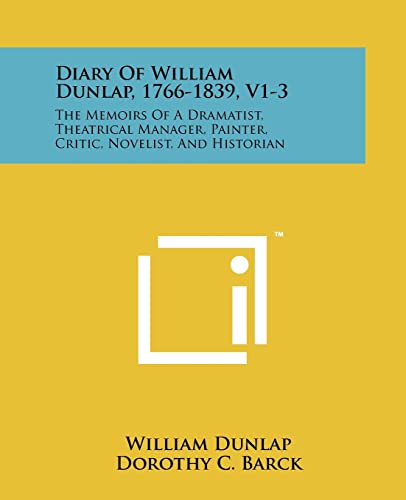 Diary Of William Dunlap, 1766-1839, V1-3

The Memoirs Of A Dramatist, Theatrical Manager, Painter, Critic, Novelist, And Historian

™

William Dunlap
Dorothy C. Barck